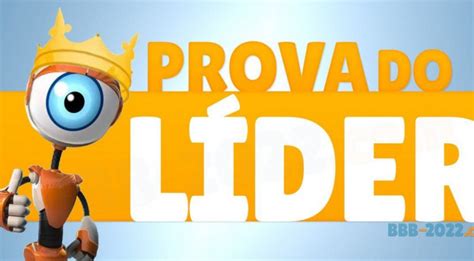 PROVA DO
LÍDER
BBB-2022